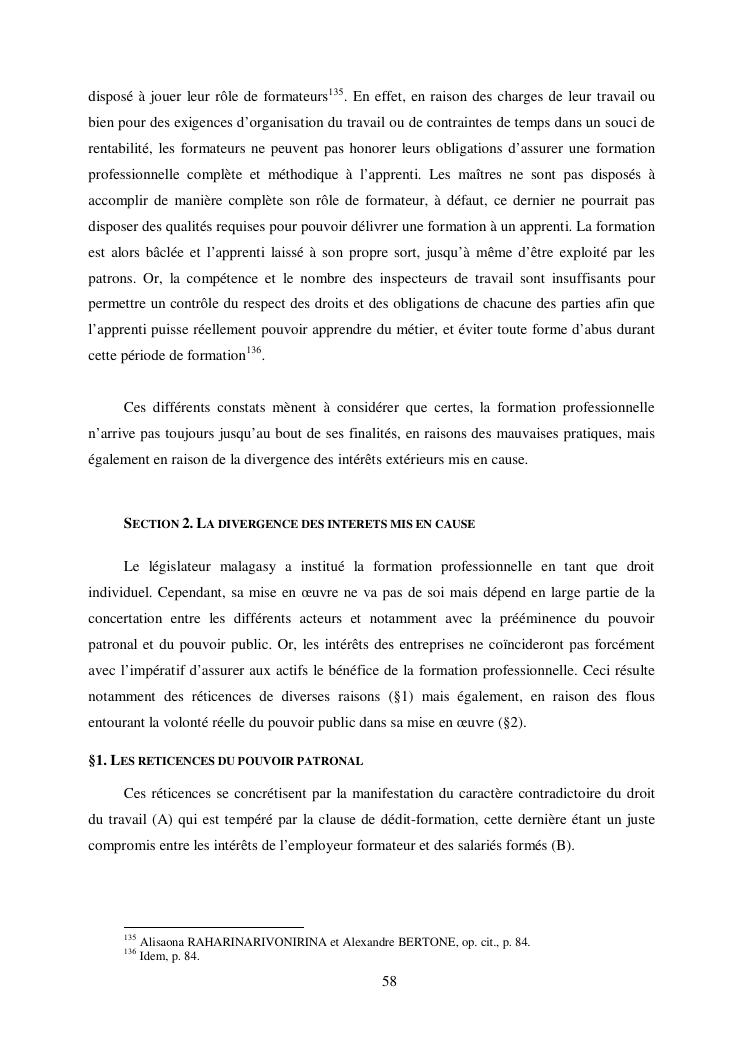 disposé à jouer leur rôle de formateurs$^{135}$. En effet, en raison des charges de leur travail ou bien pour des exigences d'organisation du travail ou de contraintes de temps dans un souci de rentabilité, les formateurs ne peuvent pas honorer leurs obligations d'assurer une formation professionnelle complète et méthodique à l'apprenti. Les maîtres ne sont pas disposés à accomplir de manière complète son rôle de formateur, à défaut, ce dernier ne pourrait pas disposer des qualités requises pour pouvoir délivrer une formation à un apprenti. La formation est alors bâclée et l'apprenti laissé à son propre sort, jusqu'à même d'être exploité par les patrons. Or, la compétence et le nombre des inspecteurs de travail sont insuffisants pour permettre un contrôle du respect des droits et des obligations de chacune des parties afin que l'apprenti puisse réellement pouvoir apprendre du métier, et éviter toute forme d'abus durant cette période de formation$^{136}$.

Ces différents constats mènent à considérer que certes, la formation professionnelle n'arrive pas toujours jusqu'au bout de ses finalités, en raisons des mauvaises pratiques, mais également en raison de la divergence des intérêts extérieurs mis en cause.

SECTION 2. LA DIVERGENCE DES INTERETS MIS EN CAUSE

Le législateur malagasy a institué la formation professionnelle en tant que droit individuel. Cependant, sa mise en œuvre ne va pas de soi mais dépend en large partie de la concertation entre les différents acteurs et notamment avec la prééminence du pouvoir patronal et du pouvoir public. Or, les intérêts des entreprises ne coïncideront pas forcément avec l'impératif d'assurer aux actifs le bénéfice de la formation professionnelle. Ceci résulte notamment des réticences de diverses raisons (§1) mais également, en raison des flous entourant la volonté réelle du pouvoir public dans sa mise en œuvre (§2).

§1. LES RETICENCES DU POUVOIR PATRONAL

Ces réticences se concrétisent par la manifestation du caractère contradictoire du droit du travail (A) qui est tempéré par la clause de dédit-formation, cette dernière étant un juste compromis entre les intérêts de l'employeur formateur et des salariés formés (B).

$^{135}$ Alisaona RAHARINARIVONIRINA et Alexandre BERTONE, op. cit., p. 84.
$^{136}$ Idem, p. 84.

58